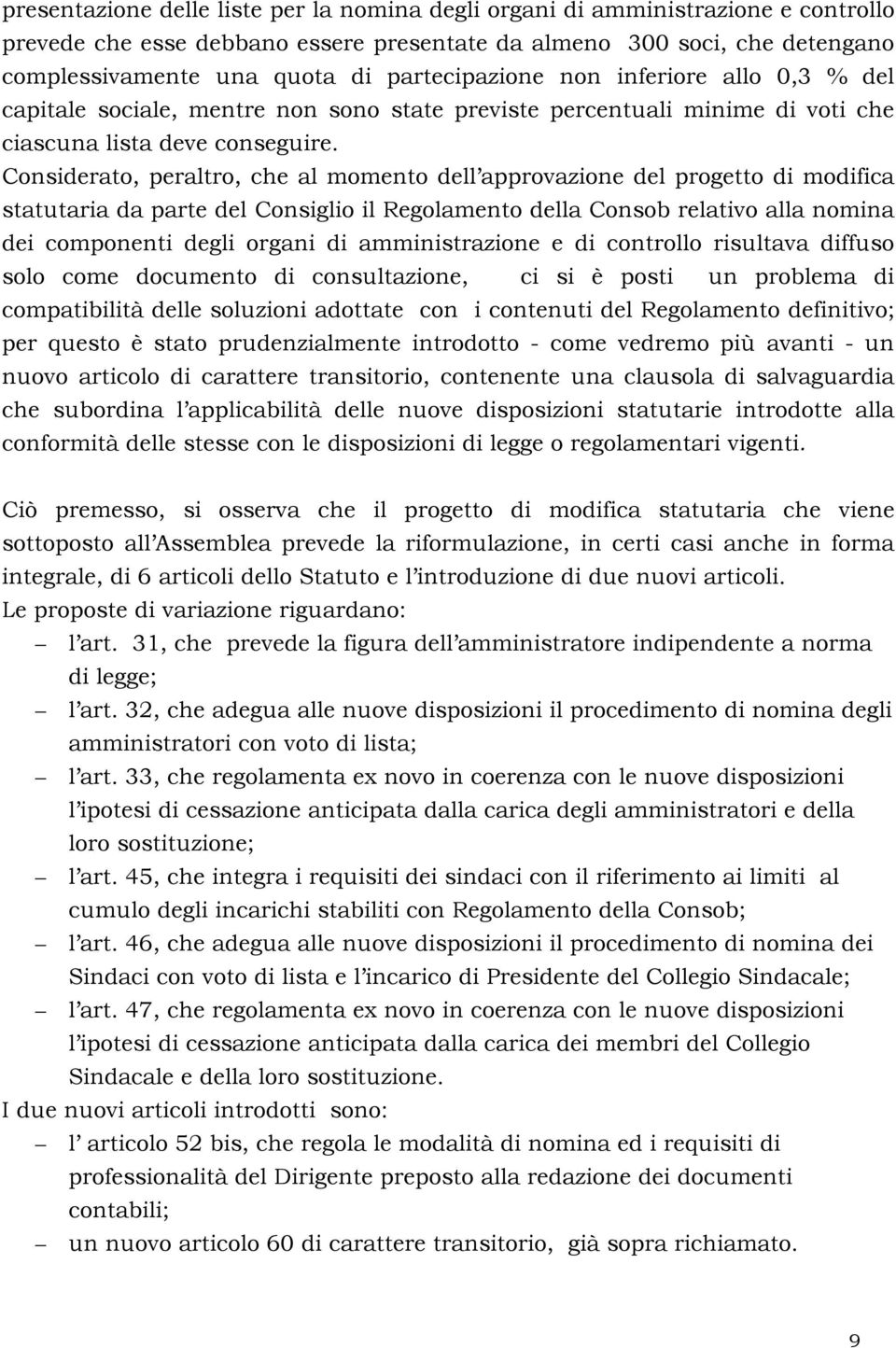 presentazione delle liste per la nomina degli organi di amministrazione e controllo prevede che esse debbano essere presentate da almeno 300 soci, che detengano complessivamente una quota di partecipazione non inferiore allo 0,3 % del capitale sociale, mentre non sono state previste percentuali minime di voti che ciascuna lista deve conseguire.
Considerato, peraltro, che al momento dell'approvazione del progetto di modifica statutaria da parte del Consiglio il Regolamento della Consob relativo alla nomina dei componenti degli organi di amministrazione e di controllo risultava diffuso solo come documento di consultazione, ci si è posti un problema di compatibilità delle soluzioni adottate con i contenuti del Regolamento definitivo; per questo è stato prudenzialmente introdotto - come vedremo più avanti - un nuovo articolo di carattere transitorio, contenente una clausola di salvaguardia che subordina l'applicabilità delle nuove disposizioni statutarie introdotte alla conformità delle stesse con le disposizioni di legge o regolamentari vigenti.

Ciò premesso, si osserva che il progetto di modifica statutaria che viene sottoposto all'Assemblea prevede la riformulazione, in certi casi anche in forma integrale, di 6 articoli dello Statuto e l'introduzione di due nuovi articoli.
Le proposte di variazione riguardano:
– l'art. 31, che prevede la figura dell'amministratore indipendente a norma di legge;
– l'art. 32, che adegua alle nuove disposizioni il procedimento di nomina degli amministratori con voto di lista;
– l'art. 33, che regolamenta ex novo in coerenza con le nuove disposizioni l'ipotesi di cessazione anticipata dalla carica degli amministratori e della loro sostituzione;
– l'art. 45, che integra i requisiti dei sindaci con il riferimento ai limiti al cumulo degli incarichi stabiliti con Regolamento della Consob;
– l'art. 46, che adegua alle nuove disposizioni il procedimento di nomina dei Sindaci con voto di lista e l'incarico di Presidente del Collegio Sindacale;
– l'art. 47, che regolamenta ex novo in coerenza con le nuove disposizioni l'ipotesi di cessazione anticipata dalla carica dei membri del Collegio Sindacale e della loro sostituzione.
I due nuovi articoli introdotti sono:
– l' articolo 52 bis, che regola le modalità di nomina ed i requisiti di professionalità del Dirigente preposto alla redazione dei documenti contabili;
– un nuovo articolo 60 di carattere transitorio, già sopra richiamato.

9